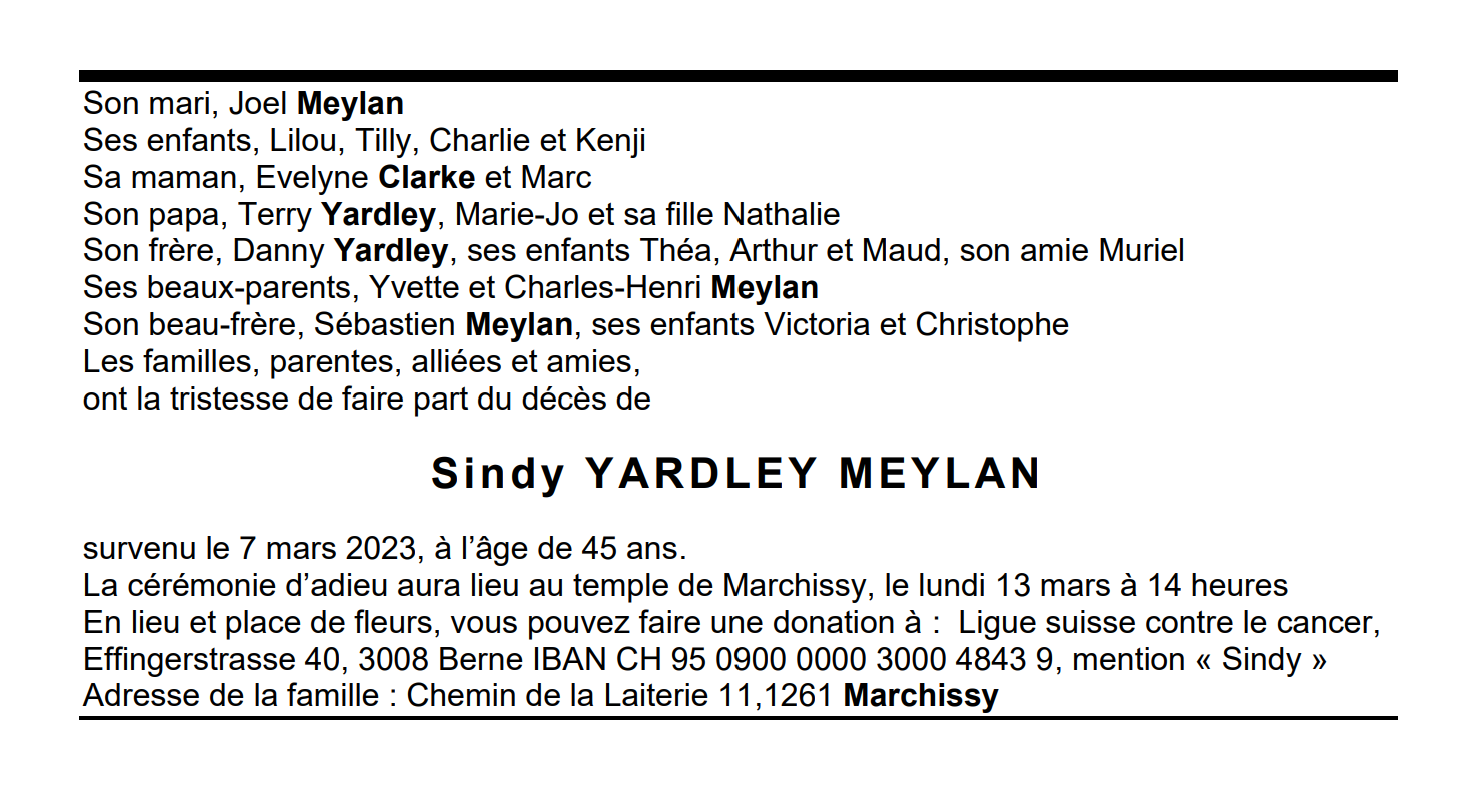 Son mari, Joel Meylan
Ses enfants, Lilou, Tilly, Charlie et Kenji
Sa maman, Evelyne Clarke et Marc
Son papa, Terry Yardley, Marie-Jo et sa fille Nathalie
Son frère, Danny Yardley, ses enfants Théa, Arthur et Maud, son amie Muriel
Ses beaux-parents, Yvette et Charles-Henri Meylan
Son beau-frère, Sébastien Meylan, ses enfants Victoria et Christophe
Les familles, parentes, alliées et amies,
ont la tristesse de faire part du décès de

Sindy YARDLEY MEYLAN

survenu le 7 mars 2023, à l'âge de 45 ans.
La cérémonie d'adieu aura lieu au temple de Marchissy, le lundi 13 mars à 14 heures
En lieu et place de fleurs, vous pouvez faire une donation à : Ligue suisse contre le cancer, Effingerstrasse 40, 3008 Berne IBAN CH 95 0900 0000 3000 4843 9, mention « Sindy »
Adresse de la famille : Chemin de la Laiterie 11,1261 Marchissy